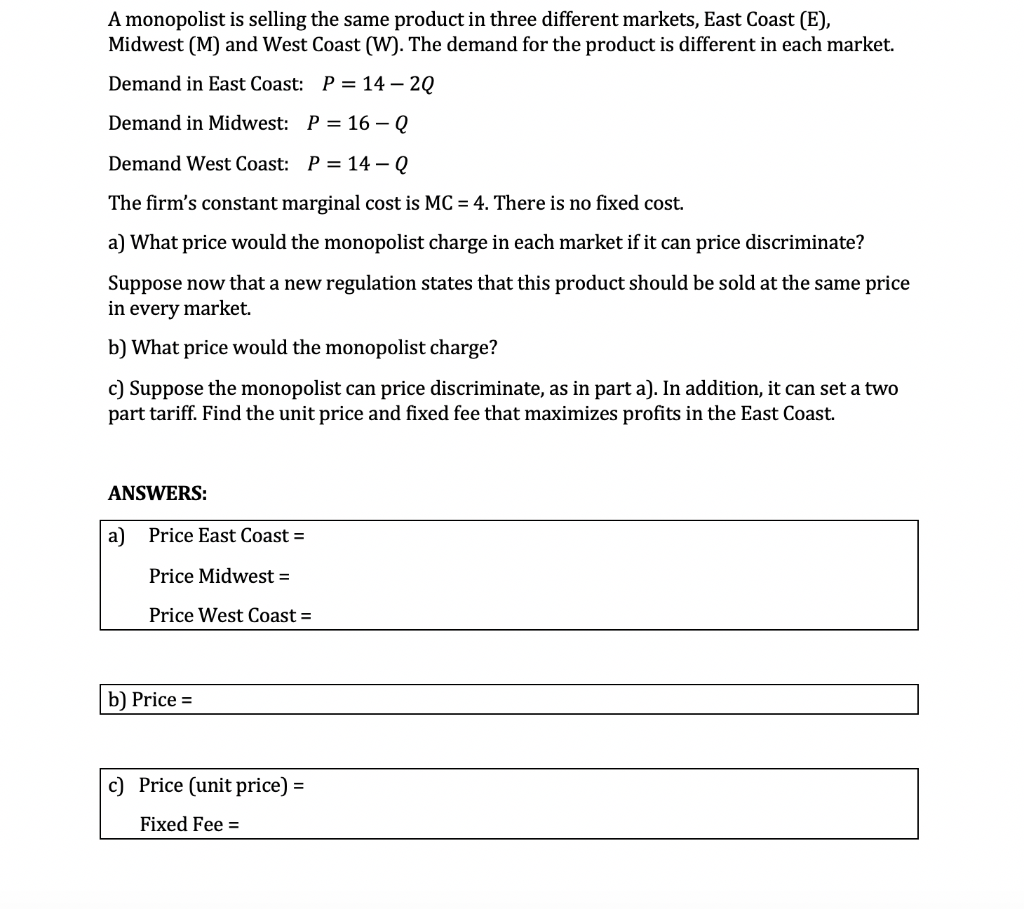 A monopolist is selling the same product in three different markets, East Coast (E), Midwest (M) and West Coast (W). The demand for the product is different in each market.

Demand in East Coast: $P = 14 - 2Q$

Demand in Midwest: $P = 16 - Q$

Demand West Coast: $P = 14 - Q$

The firm's constant marginal cost is MC = 4. There is no fixed cost.

a) What price would the monopolist charge in each market if it can price discriminate?

Suppose now that a new regulation states that this product should be sold at the same price in every market.

b) What price would the monopolist charge?

c) Suppose the monopolist can price discriminate, as in part a). In addition, it can set a two part tariff. Find the unit price and fixed fee that maximizes profits in the East Coast.

ANSWERS:

a) Price East Coast =

Price Midwest =

Price West Coast =

b) Price =

c) Price (unit price) =

Fixed Fee =